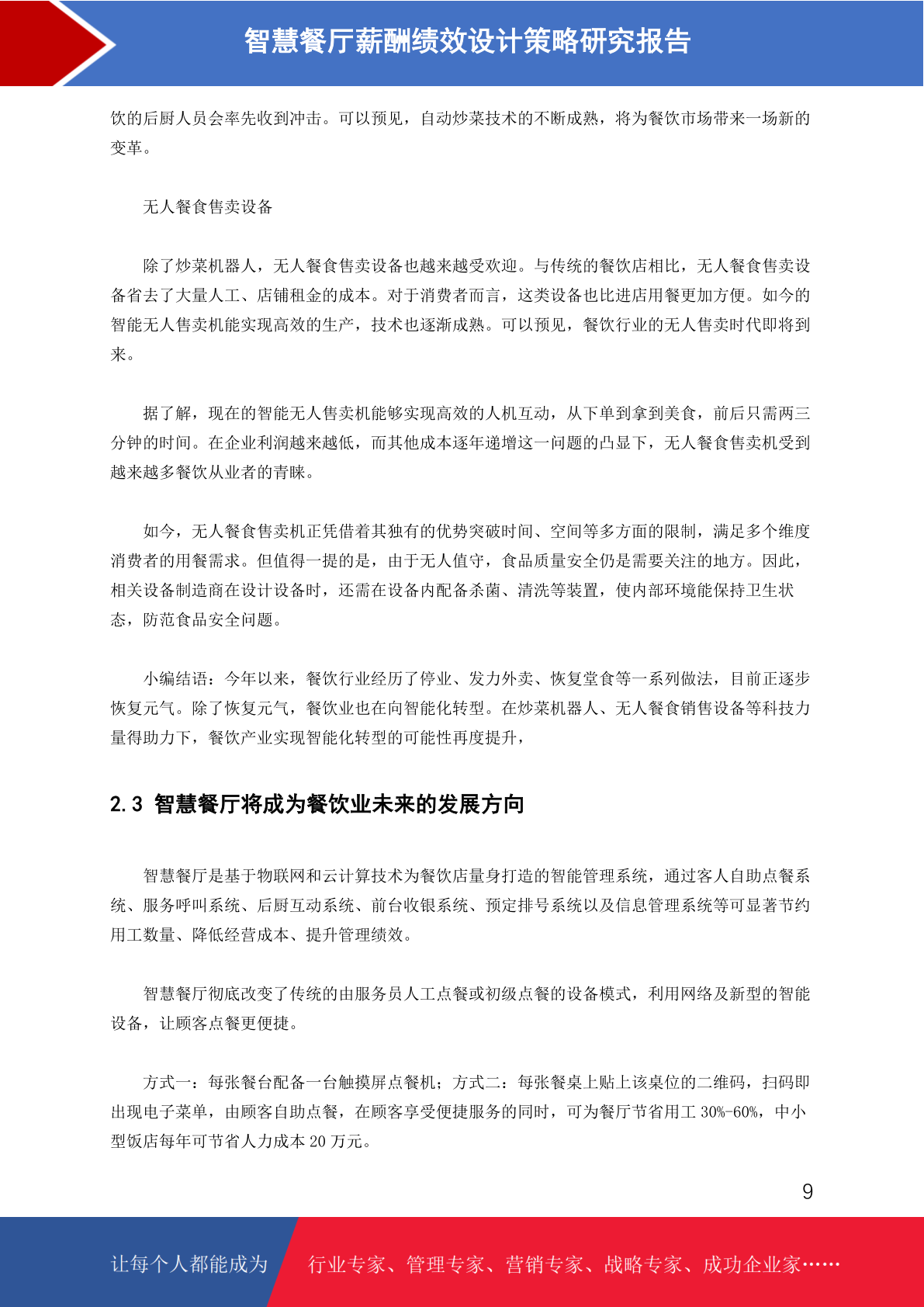 智慧餐厅薪酬绩效设计策略研究报告

饮的后厨人员会率先收到冲击。可以预见，自动炒菜技术的不断成熟，将为餐饮市场带来一场新的变革。

无人餐食售卖设备

除了炒菜机器人，无人餐食售卖设备也越来越受欢迎。与传统的餐饮店相比，无人餐食售卖设备省去了大量人工、店铺租金的成本。对于消费者而言，这类设备也比进店用餐更加方便。如今的智能无人售卖机能实现高效的生产，技术也逐渐成熟。可以预见，餐饮行业的无人售卖时代即将到来。

据了解，现在的智能无人售卖机能够实现高效的人机互动，从下单到拿到美食，前后只需两三分钟的时间。在企业利润越来越低，而其他成本逐年递增这一问题的凸显下，无人餐食售卖机受到越来越多餐饮从业者的青睐。

如今，无人餐食售卖机正凭借着其独有的优势突破时间、空间等多方面的限制，满足多个维度消费者的用餐需求。但值得一提的是，由于无人值守，食品质量安全仍是需要关注的地方。因此，相关设备制造商在设计设备时，还需在设备内配备杀菌、清洗等装置，使内部环境能保持卫生状态，防范食品安全问题。

小编结语：今年以来，餐饮行业经历了停业、发力外卖、恢复堂食等一系列做法，目前正逐步恢复元气。除了恢复元气，餐饮业也在向智能化转型。在炒菜机器人、无人餐食销售设备等科技力量得助力下，餐饮产业实现智能化转型的可能性再度提升，

2.3 智慧餐厅将成为餐饮业未来的发展方向

智慧餐厅是基于物联网和云计算技术为餐饮店量身打造的智能管理系统，通过客人自助点餐系统、服务呼叫系统、后厨互动系统、前台收银系统、预定排号系统以及信息管理系统等可显著节约用工数量、降低经营成本、提升管理绩效。

智慧餐厅彻底改变了传统的由服务员人工点餐或初级点餐的设备模式，利用网络及新型的智能设备，让顾客点餐更便捷。

方式一：每张餐台配备一台触摸屏点餐机；方式二：每张餐桌上贴上该桌位的二维码，扫码即出现电子菜单，由顾客自助点餐，在顾客享受便捷服务的同时，可为餐厅节省用工 30%-60%，中小型饭店每年可节省人力成本 20 万元。

9

让每个人都能成为 行业专家、管理专家、营销专家、战略专家、成功企业家……